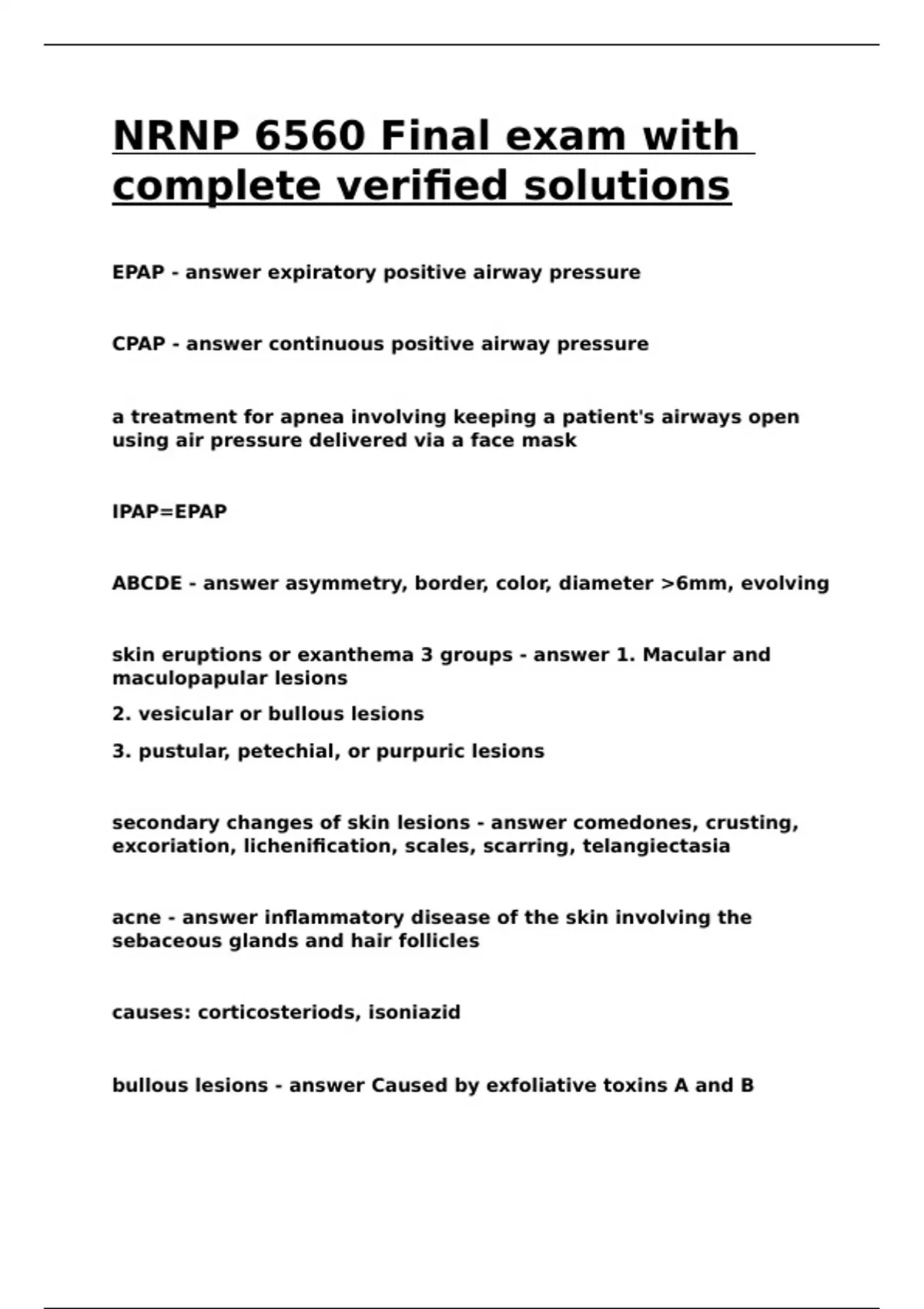 NRNP 6560 Final exam with complete verified solutions

EPAP - answer expiratory positive airway pressure

CPAP - answer continuous positive airway pressure

a treatment for apnea involving keeping a patient's airways open using air pressure delivered via a face mask

IPAP=EPAP

ABCDE - answer asymmetry, border, color, diameter >6mm, evolving

skin eruptions or exanthema 3 groups - answer 1. Macular and maculopapular lesions

2. vesicular or bullous lesions

3. pustular, petechial, or purpuric lesions

secondary changes of skin lesions - answer comedones, crusting, excoriation, lichenification, scales, scarring, telangiectasia

acne - answer inflammatory disease of the skin involving the sebaceous glands and hair follicles

causes: corticosteriods, isoniazid

bullous lesions - answer Caused by exfoliative toxins A and B